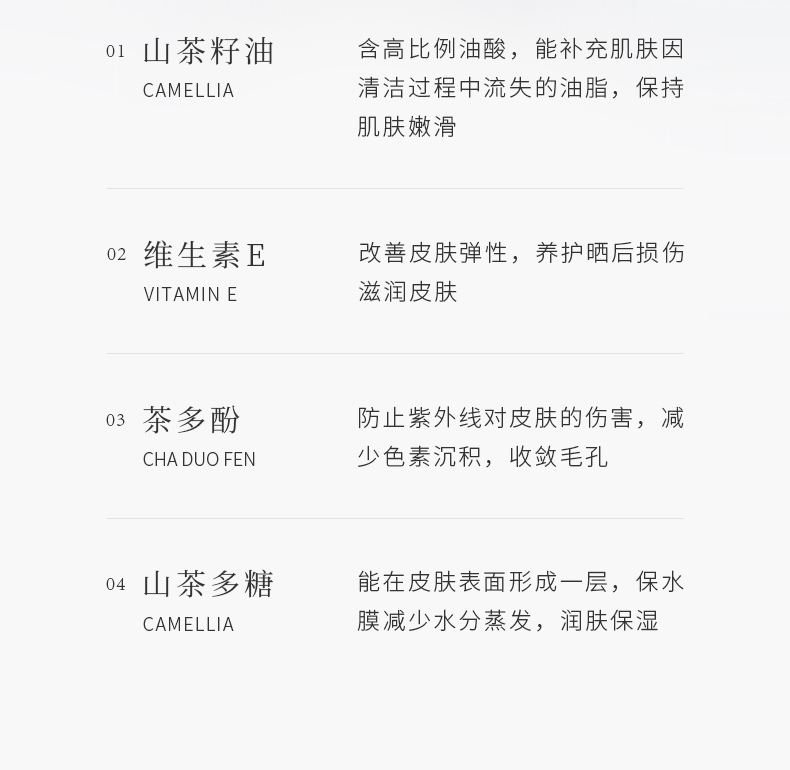 01 山茶籽油
CAMELLIA

含高比例油酸，能补充肌肤因清洁过程中流失的油脂，保持肌肤嫩滑

02 维生素E
VITAMIN E

改善皮肤弹性，养护晒后损伤滋润皮肤

03 茶多酚
CHA DUO FEN

防止紫外线对皮肤的伤害，减少色素沉积，收敛毛孔

04 山茶多糖
CAMELLIA

能在皮肤表面形成一层，保水膜减少水分蒸发，润肤保湿